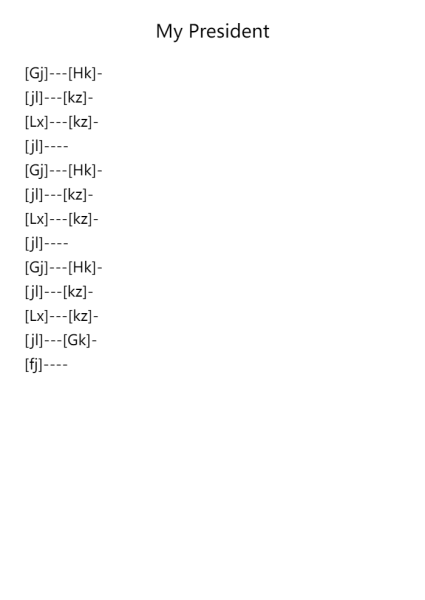 My President

[Gj]---[Hk]-
[jl]---[kz]-
[Lx]---[kz]-
[jl]----
[Gj]---[Hk]-
[jl]---[kz]-
[Lx]---[kz]-
[jl]----
[Gj]---[Hk]-
[jl]---[kz]-
[Lx]---[kz]-
[jl]---[Gk]-
[fj]----